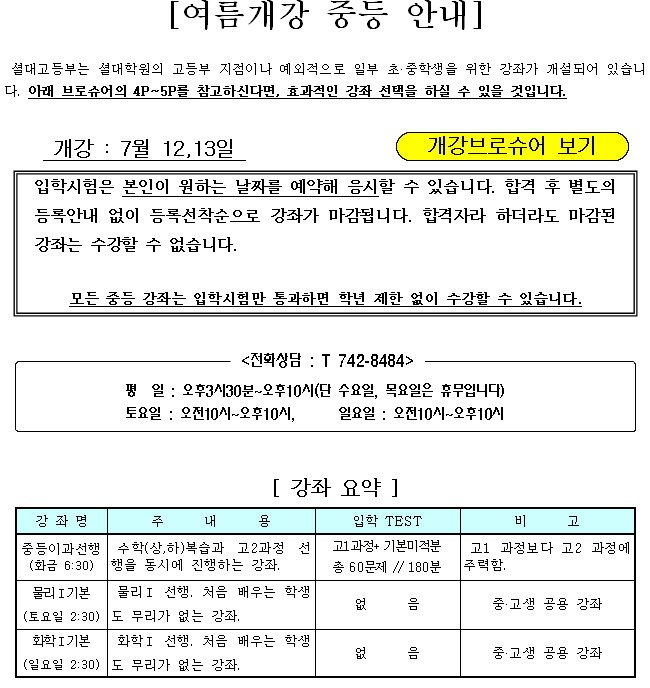 [여름개강 중등 안내]

셜대고등부는 셜대학원의 고등부 지점이나 예외적으로 일부 초·중학생을 위한 강좌가 개설되어 있습니다. 아래 브로슈어의 4P~5P를 참고하신다면, 효과적인 강좌 선택을 하실 수 있을 것입니다.

개강 : 7월 12,13일

개강브로슈어 보기

입학시험은 본인이 원하는 날짜를 예약해 응시할 수 있습니다. 합격 후 별도의 등록안내 없이 등록선착순으로 강좌가 마감됩니다. 합격자라 하더라도 마감된 강좌는 수강할 수 없습니다.

모든 중등 강좌는 입학시험만 통과하면 학년 제한 없이 수강할 수 있습니다.

<전화상담 : T 742-8484>

평 일 : 오후3시30분~오후10시(단 수요일, 목요일은 휴무입니다)
토요일 : 오전10시~오후10시, 일요일 : 오전10시~오후10시

[ 강좌 요약 ]

| 강 좌 명 | 주 내 용 | 입학 TEST | 비 고 |
|---|---|---|---|
| 중등이과선행 (화금 6:30) | 수학(상,하)복습과 고2과정 선행을 동시에 진행하는 강좌. | 고1과정+ 기본미적분 총 60문제 // 180분 | 고1 과정보다 고2 과정에 주력함. |
| 물리I기본 (토요일 2:30) | 물리I 선행. 처음 배우는 학생도 무리가 없는 강좌. | 없 음 | 중·고생 공용 강좌 |
| 화학I기본 (일요일 2:30) | 화학I 선행. 처음 배우는 학생도 무리가 없는 강좌. | 없 음 | 중·고생 공용 강좌 |